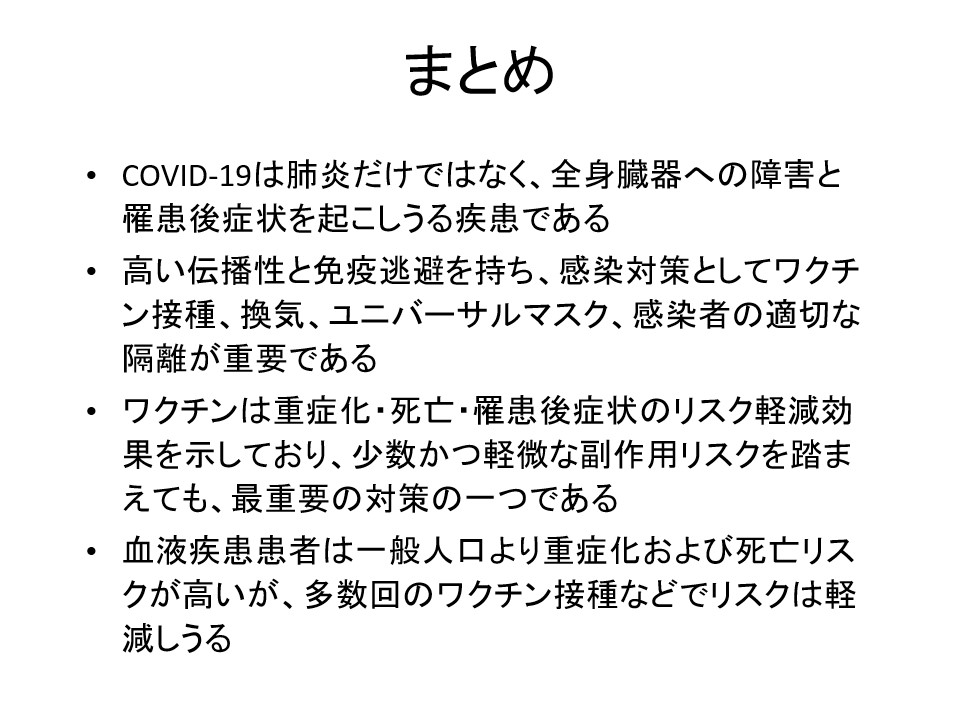 まとめ

• COVID-19は肺炎だけではなく、全身臓器への障害と罹患後症状を起こしうる疾患である

• 高い伝播性と免疫逃避を持ち、感染対策としてワクチン接種、換気、ユニバーサルマスク、感染者の適切な隔離が重要である

• ワクチンは重症化・死亡・罹患後症状のリスク軽減効果を示しており、少数かつ軽微な副作用リスクを踏まえても、最重要の対策の一つである

• 血液疾患患者は一般人口より重症化および死亡リスクが高いが、多数回のワクチン接種などでリスクは軽減しうる